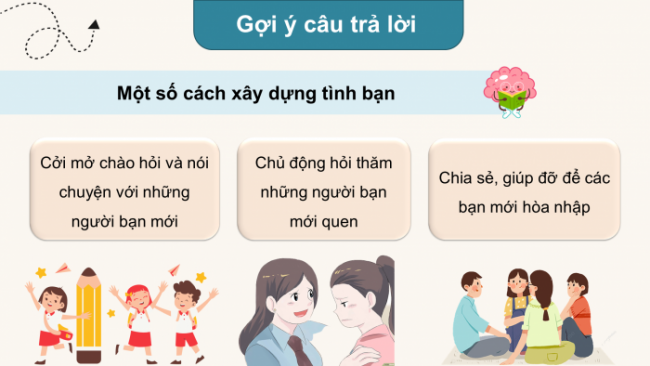 Gợi ý câu trả lời

Một số cách xây dựng tình bạn

Cởi mở chào hỏi và nói chuyện với những người bạn mới

Chủ động hỏi thăm những người bạn mới quen

Chia sẻ, giúp đỡ để các bạn mới hòa nhập